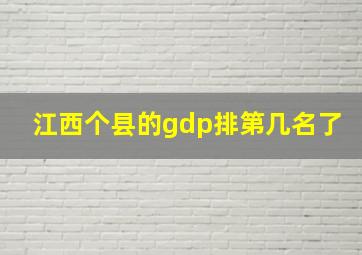 江西个县的gdp排第几名了